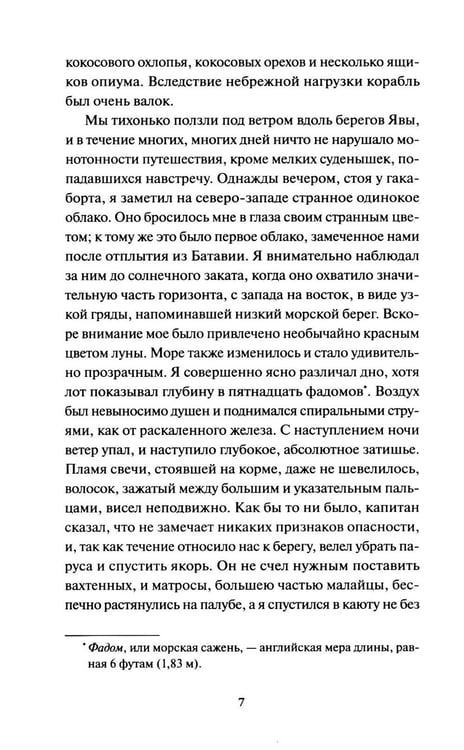 кокосового охлопья, кокосовых орехов и несколько ящиков опиума. Вследствие небрежной нагрузки корабль был очень валок.

Мы тихонько ползли под ветром вдоль берегов Явы, и в течение многих, многих дней ничто не нарушало монотонности путешествия, кроме мелких суденышек, попадавшихся навстречу. Однажды вечером, стоя у гакаборта, я заметил на северо-западе странное одинокое облако. Оно бросилось мне в глаза своим странным цветом; к тому же это было первое облако, замеченное нами после отплытия из Батавии. Я внимательно наблюдал за ним до солнечного заката, когда оно охватило значительную часть горизонта, с запада на восток, в виде узкой гряды, напоминавшей низкий морской берег. Вскоре внимание мое было привлечено необычайно красным цветом луны. Море также изменилось и стало удивительно прозрачным. Я совершенно ясно различал дно, хотя лот показывал глубину в пятнадцать фадомов$^{*}$. Воздух был невыносимо душен и поднимался спиральными струями, как от раскаленного железа. С наступлением ночи ветер упал, и наступило глубокое, абсолютное затишье. Пламя свечи, стоявшей на корме, даже не шевелилось, волосок, зажатый между большим и указательным пальцами, висел неподвижно. Как бы то ни было, капитан сказал, что не замечает никаких признаков опасности, и, так как течение относило нас к берегу, велел убрать паруса и спустить якорь. Он не счел нужным поставить вахтенных, и матросы, большею частью малайцы, беспечно растянулись на палубе, а я спустился в каюту не без

$^{*}$ Фадом, или морская сажень, — английская мера длины, равная 6 футам (1,83 м).

7